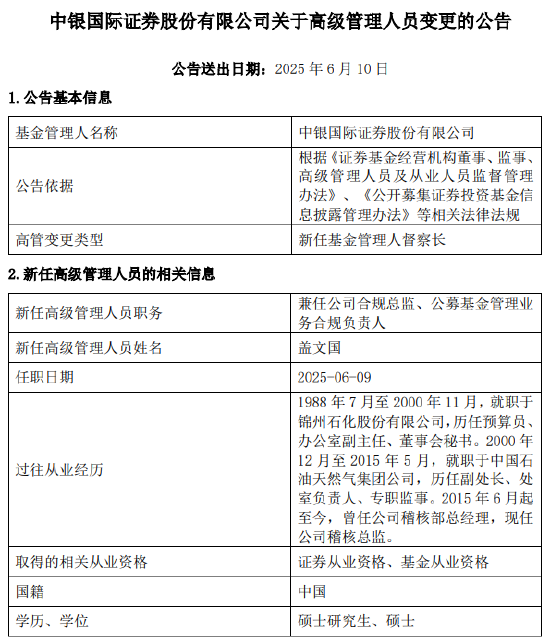 中银国际证券股份有限公司关于高级管理人员变更的公告

公告送出日期：2025 年 6 月 10 日

1. 公告基本信息

| 基金管理人名称 | 中银国际证券股份有限公司 |
|---|---|
| 公告依据 | 根据《证券基金经营机构董事、监事、高级管理人员及从业人员监督管理办法》、《公开募集证券投资基金信息披露管理办法》等相关法律法规 |
| 高管变更类型 | 新任基金管理人督察长 |

2. 新任高级管理人员的相关信息

| 新任高级管理人员职务 | 兼任公司合规总监、公募基金管理业务合规负责人 |
|---|---|
| 新任高级管理人员姓名 | 盖文国 |
| 任职日期 | 2025-06-09 |
| 过往从业经历 | 1988 年 7 月至 2000 年 11 月，就职于锦州石化股份有限公司，历任预算员、办公室副主任、董事会秘书。2000 年 12 月至 2015 年 5 月，就职于中国石油天然气集团公司，历任副处长、处室负责人、专职监事。2015 年 6 月起至今，曾任公司稽核部总经理，现任公司稽核总监。 |
| 取得的相关从业资格 | 证券从业资格、基金从业资格 |
| 国籍 | 中国 |
| 学历、学位 | 硕士研究生、硕士 |